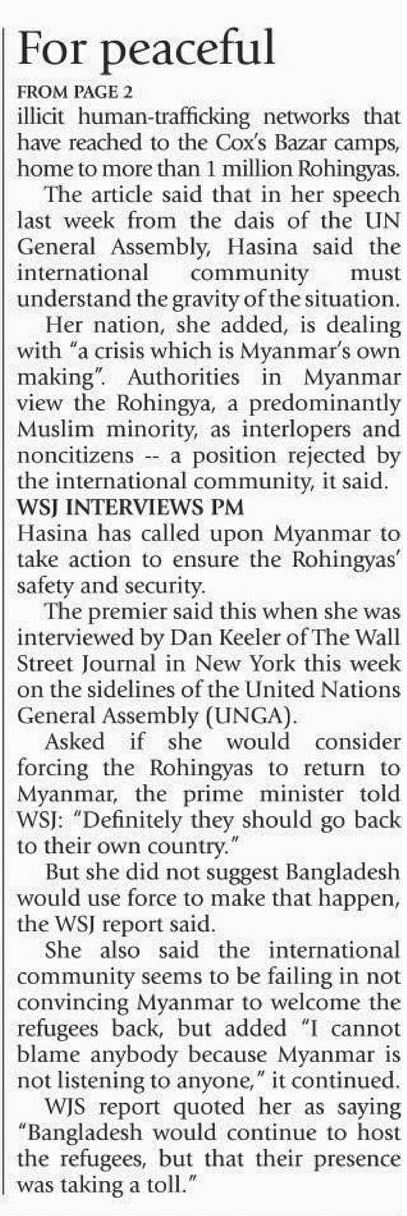 For peaceful

FROM PAGE 2

illicit human-trafficking networks that have reached to the Cox's Bazar camps, home to more than 1 million Rohingyas.

The article said that in her speech last week from the dais of the UN General Assembly, Hasina said the international community must understand the gravity of the situation.

Her nation, she added, is dealing with "a crisis which is Myanmar's own making". Authorities in Myanmar view the Rohingya, a predominantly Muslim minority, as interlopers and noncitizens -- a position rejected by the international community, it said.

WSJ INTERVIEWS PM

Hasina has called upon Myanmar to take action to ensure the Rohingyas' safety and security.

The premier said this when she was interviewed by Dan Keeler of The Wall Street Journal in New York this week on the sidelines of the United Nations General Assembly (UNGA).

Asked if she would consider forcing the Rohingyas to return to Myanmar, the prime minister told WSJ: "Definitely they should go back to their own country."

But she did not suggest Bangladesh would use force to make that happen, the WSJ report said.

She also said the international community seems to be failing in not convincing Myanmar to welcome the refugees back, but added "I cannot blame anybody because Myanmar is not listening to anyone," it continued.

WJS report quoted her as saying "Bangladesh would continue to host the refugees, but that their presence was taking a toll."